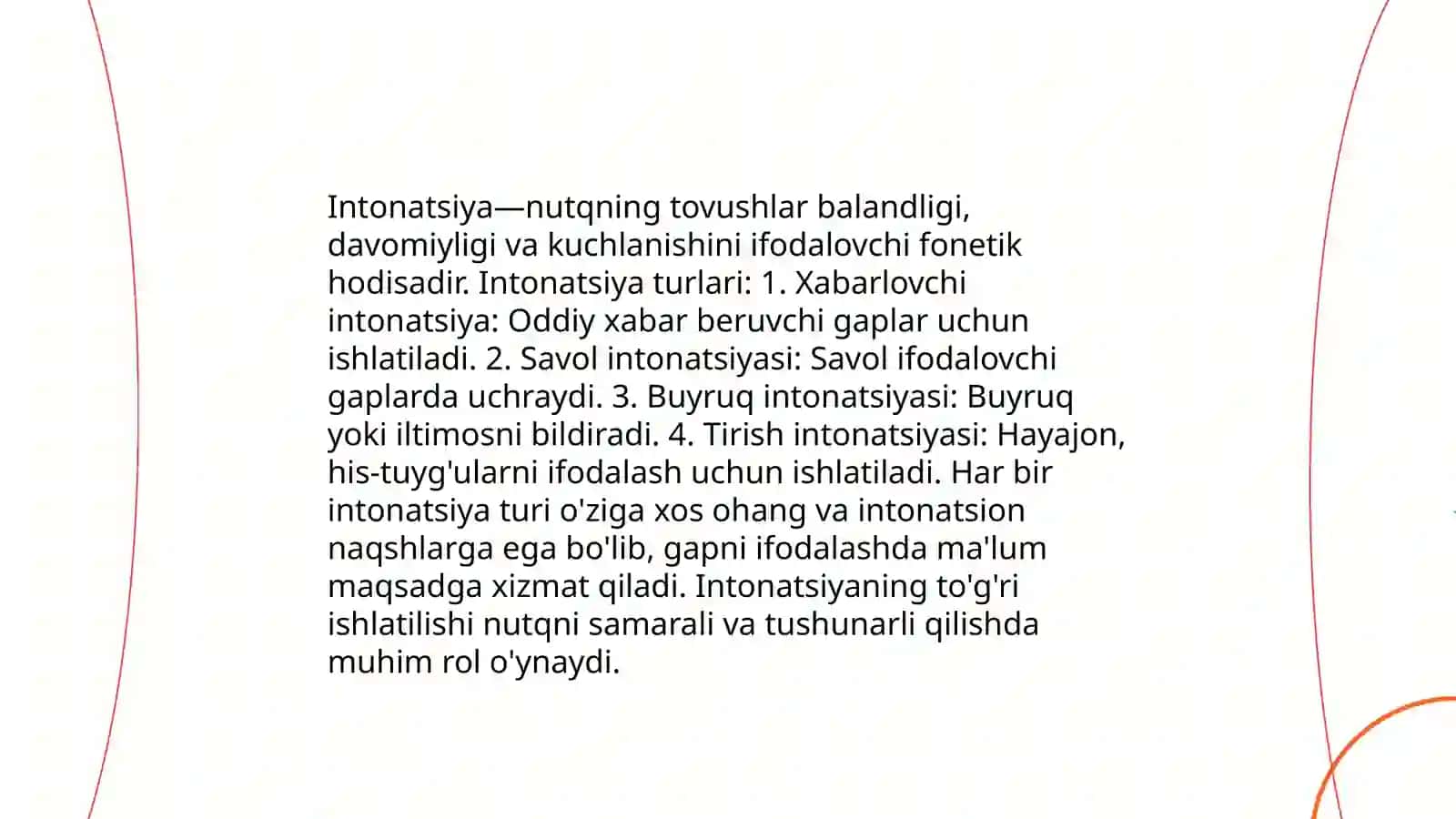 Intonatsiya—nutqning tovushlar balandligi, davomiyligi va kuchlanishini ifodalovchi fonetik hodisadir. Intonatsiya turlari: 1. Xabarlovchi intonatsiya: Oddiy xabar beruvchi gaplar uchun ishlatiladi. 2. Savol intonatsiyasi: Savol ifodalovchi gaplarda uchraydi. 3. Buyruq intonatsiyasi: Buyruq yoki iltimosni bildiradi. 4. Tirish intonatsiyasi: Hayajon, his-tuyg'ularni ifodalash uchun ishlatiladi. Har bir intonatsiya turi o'ziga xos ohang va intonatsion naqshlarga ega bo'lib, gapni ifodalashda ma'lum maqsadga xizmat qiladi. Intonatsiyaning to'g'ri ishlatilishi nutqni samarali va tushunarli qilishda muhim rol o'ynaydi.